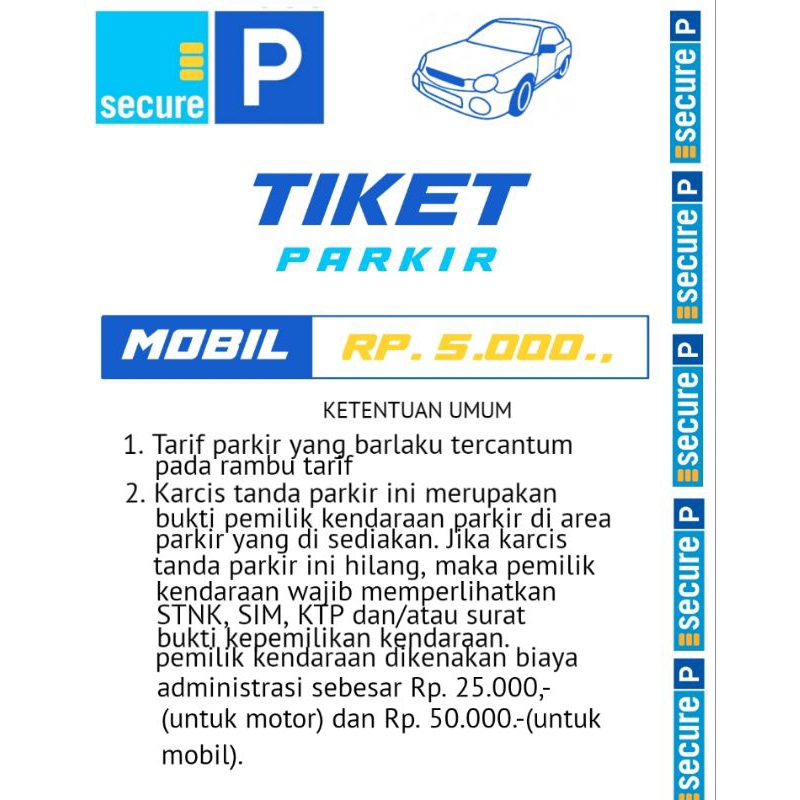 secure P

TIKET
PARKIR

MOBIL RP. 5.000.,

KETENTUAN UMUM

1. Tarif parkir yang barlaku tercantum pada rambu tarif
2. Karcis tanda parkir ini merupakan bukti pemilik kendaraan parkir di area parkir yang di sediakan. Jika karcis tanda parkir ini hilang, maka pemilik kendaraan wajib memperlihatkan STNK, SIM, KTP dan/atau surat bukti kepemilikan kendaraan. pemilik kendaraan dikenakan biaya administrasi sebesar Rp. 25.000,- (untuk motor) dan Rp. 50.000.-(untuk mobil).

secure P
secure P
secure P
secure P
secure P